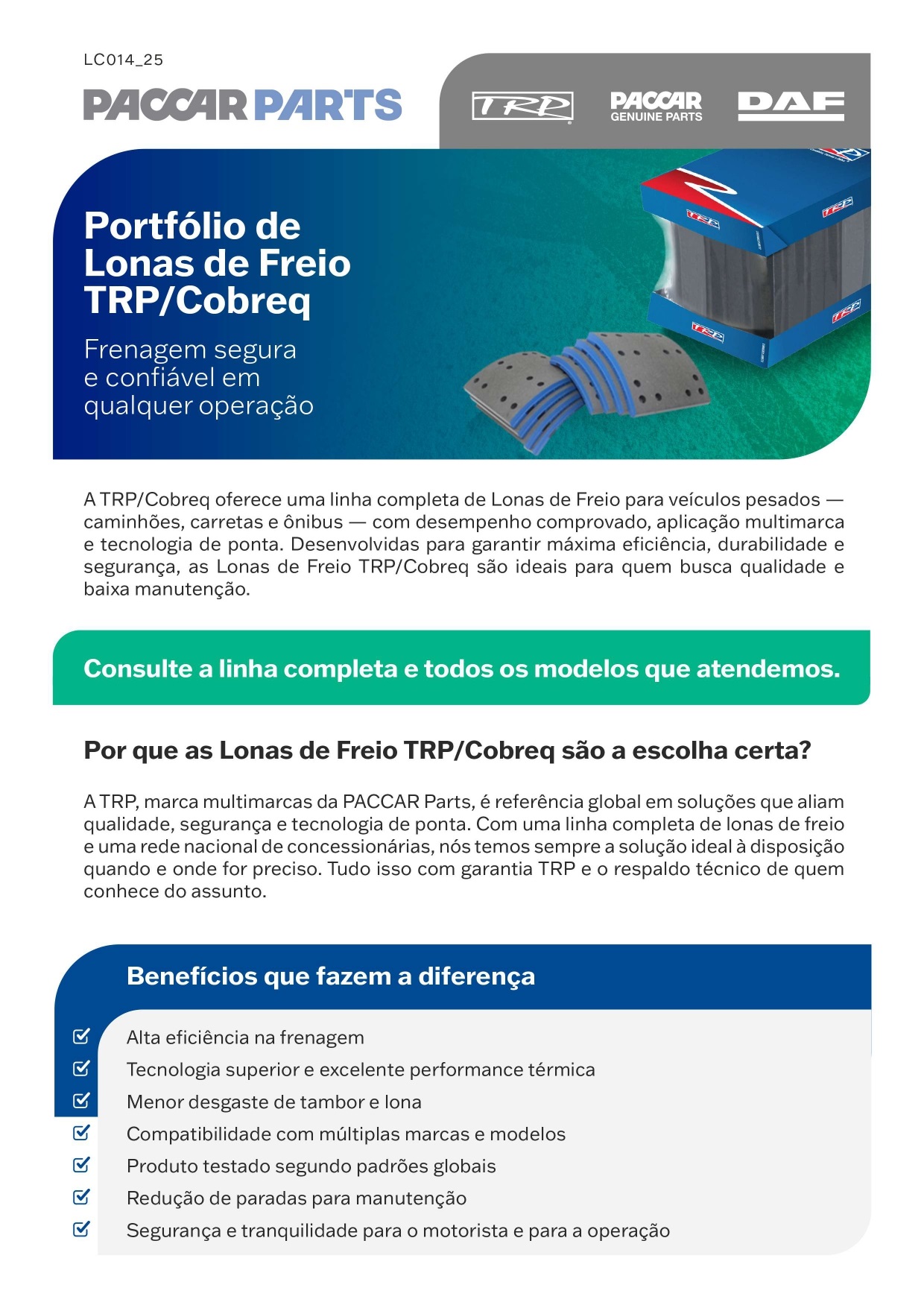 LC014_25

PACCAR PARTS

TRP

PACCAR GENUINE PARTS

DAF

Portfólio de Lonas de Freio TRP/Cobreq

Frenagem segura e confiável em qualquer operação

A TRP/Cobreq oferece uma linha completa de Lonas de Freio para veículos pesados — caminhões, carretas e ônibus — com desempenho comprovado, aplicação multimarca e tecnologia de ponta. Desenvolvidas para garantir máxima eficiência, durabilidade e segurança, as Lonas de Freio TRP/Cobreq são ideais para quem busca qualidade e baixa manutenção.

Consulte a linha completa e todos os modelos que atendemos.

Por que as Lonas de Freio TRP/Cobreq são a escolha certa?

A TRP, marca multimarcas da PACCAR Parts, é referência global em soluções que aliam qualidade, segurança e tecnologia de ponta. Com uma linha completa de lonas de freio e uma rede nacional de concessionárias, nós temos sempre a solução ideal à disposição quando e onde for preciso. Tudo isso com garantia TRP e o respaldo técnico de quem conhece do assunto.

Benefícios que fazem a diferença

Alta eficiência na frenagem
Tecnologia superior e excelente performance térmica
Menor desgaste de tambor e lona
Compatibilidade com múltiplas marcas e modelos
Produto testado segundo padrões globais
Redução de paradas para manutenção
Segurança e tranquilidade para o motorista e para a operação